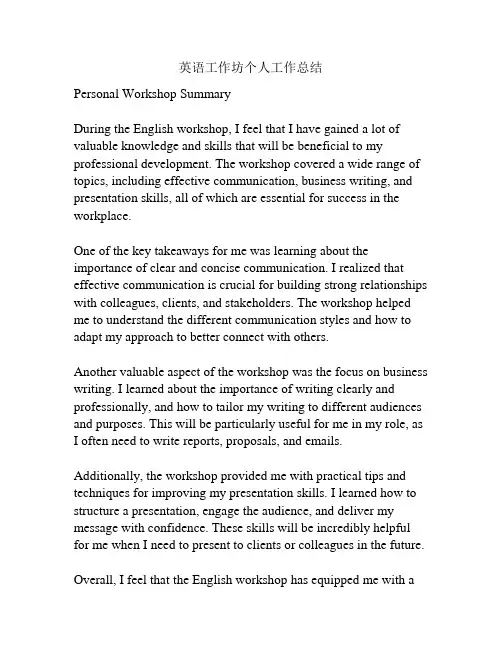 英语工作坊个人工作总结

Personal Workshop Summary

During the English workshop, I feel that I have gained a lot of valuable knowledge and skills that will be beneficial to my professional development. The workshop covered a wide range of topics, including effective communication, business writing, and presentation skills, all of which are essential for success in the workplace.

One of the key takeaways for me was learning about the importance of clear and concise communication. I realized that effective communication is crucial for building strong relationships with colleagues, clients, and stakeholders. The workshop helped me to understand the different communication styles and how to adapt my approach to better connect with others.

Another valuable aspect of the workshop was the focus on business writing. I learned about the importance of writing clearly and professionally, and how to tailor my writing to different audiences and purposes. This will be particularly useful for me in my role, as I often need to write reports, proposals, and emails.

Additionally, the workshop provided me with practical tips and techniques for improving my presentation skills. I learned how to structure a presentation, engage the audience, and deliver my message with confidence. These skills will be incredibly helpful for me when I need to present to clients or colleagues in the future.

Overall, I feel that the English workshop has equipped me with a